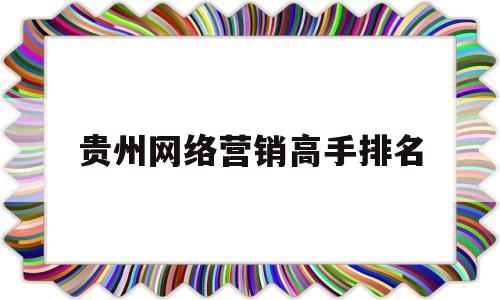 贵州网络营销高手排名